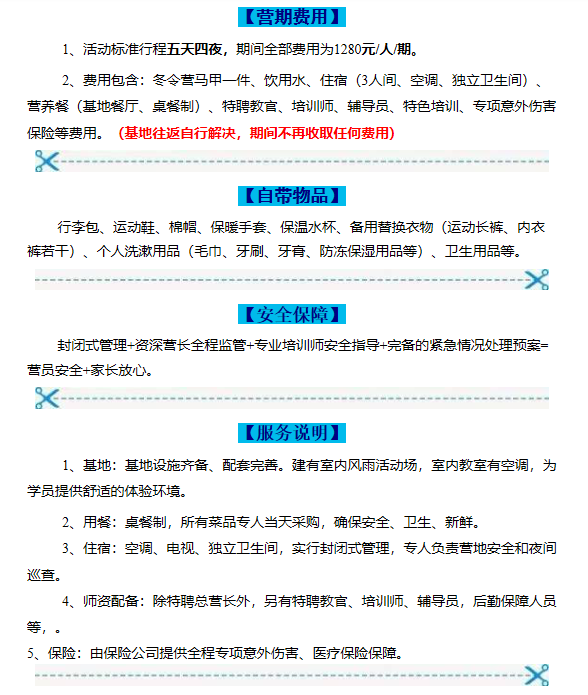 【营期费用】

1、活动标准行程五天四夜，期间全部费用为1280元/人/期。

2、费用包含：冬令营马甲一件、饮用水、住宿（3人间、空调、独立卫生间）、营养餐（基地餐厅、桌餐制）、特聘教官、培训师、辅导员、特色培训、专项意外伤害保险等费用。（基地往返自行解决，期间不再收取任何费用）

【自带物品】

行李包、运动鞋、棉帽、保暖手套、保温水杯、备用替换衣物（运动长裤、内衣裤若干）、个人洗漱用品（毛巾、牙刷、牙膏、防冻保湿用品等）、卫生用品等。

【安全保障】

封闭式管理+资深营长全程监管+专业培训师安全指导+完备的紧急情况处理预案=营员安全+家长放心。

【服务说明】

1、基地：基地设施齐备、配套完善。建有室内风雨活动场，室内教室有空调，为学员提供舒适的体验环境。

2、用餐：桌餐制，所有菜品专人当天采购，确保安全、卫生、新鲜。

3、住宿：空调、电视、独立卫生间，实行封闭式管理，专人负责营地安全和夜间巡查。

4、师资配备：除特聘总营长外，另有特聘教官、培训师、辅导员，后勤保障人员等，。

5、保险：由保险公司提供全程专项意外伤害、医疗保险保障。